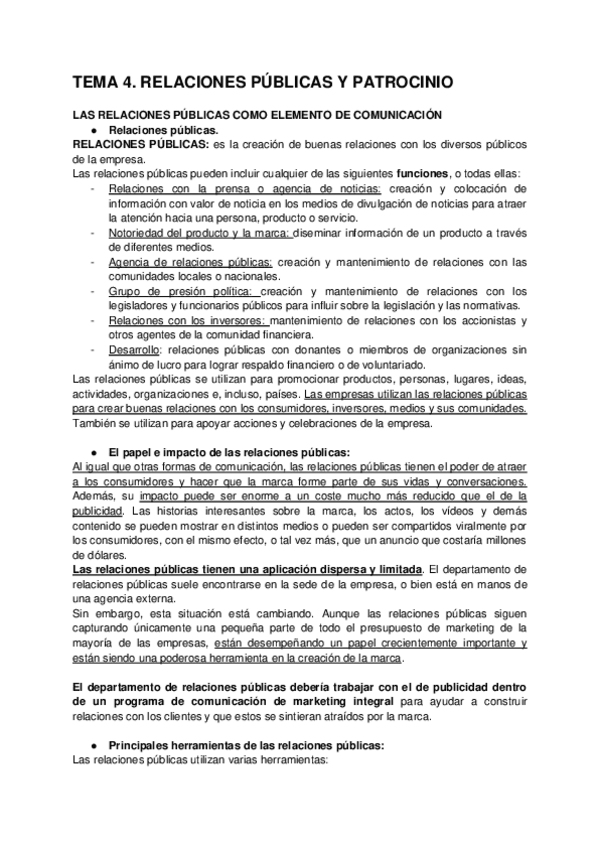 TEMA 4. RELACIONES PÚBLICAS Y PATROCINIO

LAS RELACIONES PÚBLICAS COMO ELEMENTO DE COMUNICACIÓN

● Relaciones públicas.

RELACIONES PÚBLICAS: es la creación de buenas relaciones con los diversos públicos de la empresa.

Las relaciones públicas pueden incluir cualquier de las siguientes funciones, o todas ellas:

- Relaciones con la prensa o agencia de noticias: creación y colocación de información con valor de noticia en los medios de divulgación de noticias para atraer la atención hacia una persona, producto o servicio.
- Notoriedad del producto y la marca: diseminar información de un producto a través de diferentes medios.
- Agencia de relaciones públicas: creación y mantenimiento de relaciones con las comunidades locales o nacionales.
- Grupo de presión política: creación y mantenimiento de relaciones con los legisladores y funcionarios públicos para influir sobre la legislación y las normativas.
- Relaciones con los inversores: mantenimiento de relaciones con los accionistas y otros agentes de la comunidad financiera.
- Desarrollo: relaciones públicas con donantes o miembros de organizaciones sin ánimo de lucro para lograr respaldo financiero o de voluntariado.

Las relaciones públicas se utilizan para promocionar productos, personas, lugares, ideas, actividades, organizaciones e, incluso, países. Las empresas utilizan las relaciones públicas para crear buenas relaciones con los consumidores, inversores, medios y sus comunidades. También se utilizan para apoyar acciones y celebraciones de la empresa.

● El papel e impacto de las relaciones públicas:

Al igual que otras formas de comunicación, las relaciones públicas tienen el poder de atraer a los consumidores y hacer que la marca forme parte de sus vidas y conversaciones. Además, su impacto puede ser enorme a un coste mucho más reducido que el de la publicidad. Las historias interesantes sobre la marca, los actos, los vídeos y demás contenido se pueden mostrar en distintos medios o pueden ser compartidos viralmente por los consumidores, con el mismo efecto, o tal vez más, que un anuncio que costaría millones de dólares.

Las relaciones públicas tienen una aplicación dispersa y limitada. El departamento de relaciones públicas suele encontrarse en la sede de la empresa, o bien está en manos de una agencia externa.

Sin embargo, esta situación está cambiando. Aunque las relaciones públicas siguen capturando únicamente una pequeña parte de todo el presupuesto de marketing de la mayoría de las empresas, están desempeñando un papel crecientemente importante y están siendo una poderosa herramienta en la creación de la marca.

El departamento de relaciones públicas debería trabajar con el de publicidad dentro de un programa de comunicación de marketing integral para ayudar a construir relaciones con los clientes y que estos se sintieran atraídos por la marca.

● Principales herramientas de las relaciones públicas:

Las relaciones públicas utilizan varias herramientas: